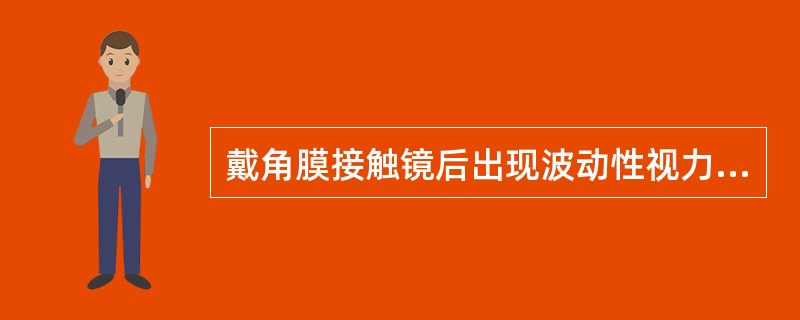 戴角膜接触镜后出现波动性视力...